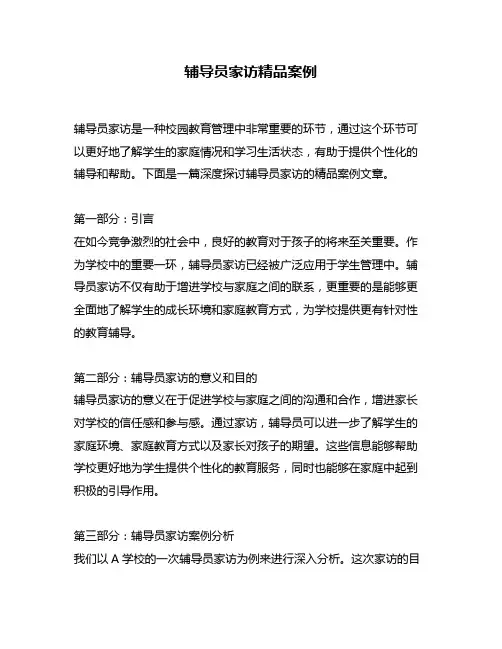 辅导员家访精品案例

辅导员家访是一种校园教育管理中非常重要的环节，通过这个环节可以更好地了解学生的家庭情况和学习生活状态，有助于提供个性化的辅导和帮助。下面是一篇深度探讨辅导员家访的精品案例文章。

第一部分：引言
在如今竞争激烈的社会中，良好的教育对于孩子的将来至关重要。作为学校中的重要一环，辅导员家访已经被广泛应用于学生管理中。辅导员家访不仅有助于增进学校与家庭之间的联系，更重要的是能够更全面地了解学生的成长环境和家庭教育方式，为学校提供更有针对性的教育辅导。

第二部分：辅导员家访的意义和目的
辅导员家访的意义在于促进学校与家庭之间的沟通和合作，增进家长对学校的信任感和参与感。通过家访，辅导员可以进一步了解学生的家庭环境、家庭教育方式以及家长对孩子的期望。这些信息能够帮助学校更好地为学生提供个性化的教育服务，同时也能够在家庭中起到积极的引导作用。

第三部分：辅导员家访案例分析
我们以 A 学校的一次辅导员家访为例来进行深入分析。这次家访的目